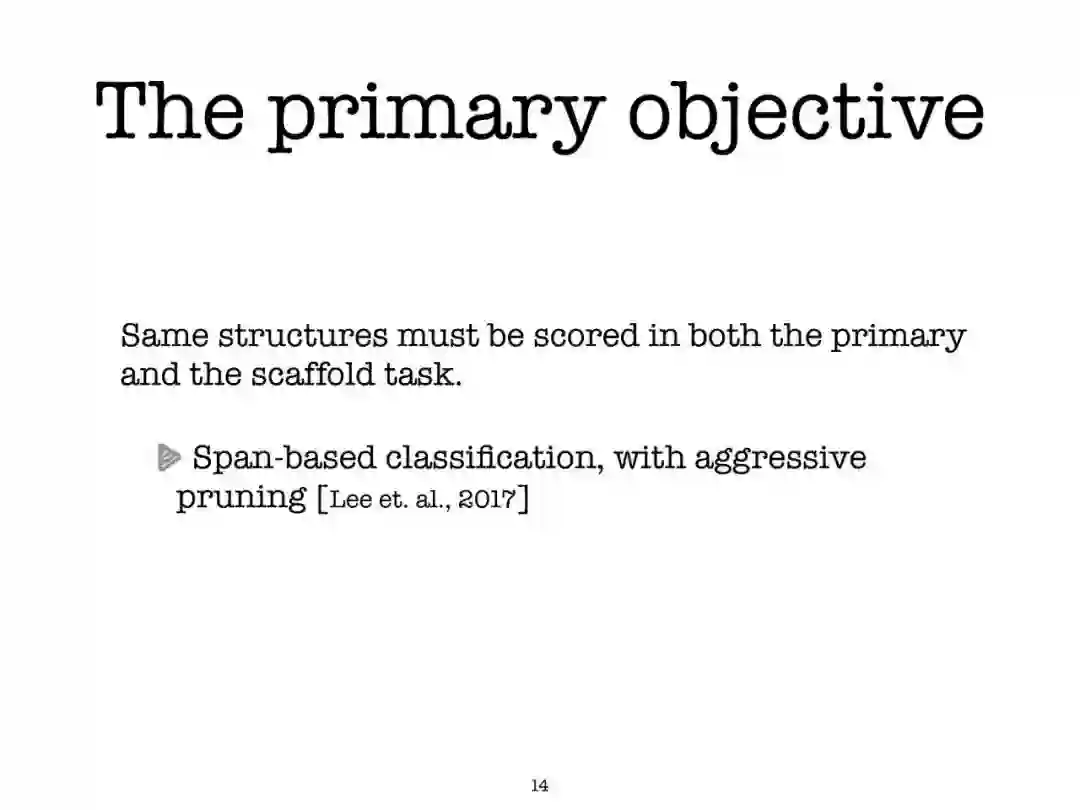 The primary objective

Same structures must be scored in both the primary and the scaffold task.

Span-based classification, with aggressive pruning [Lee et. al., 2017]

14